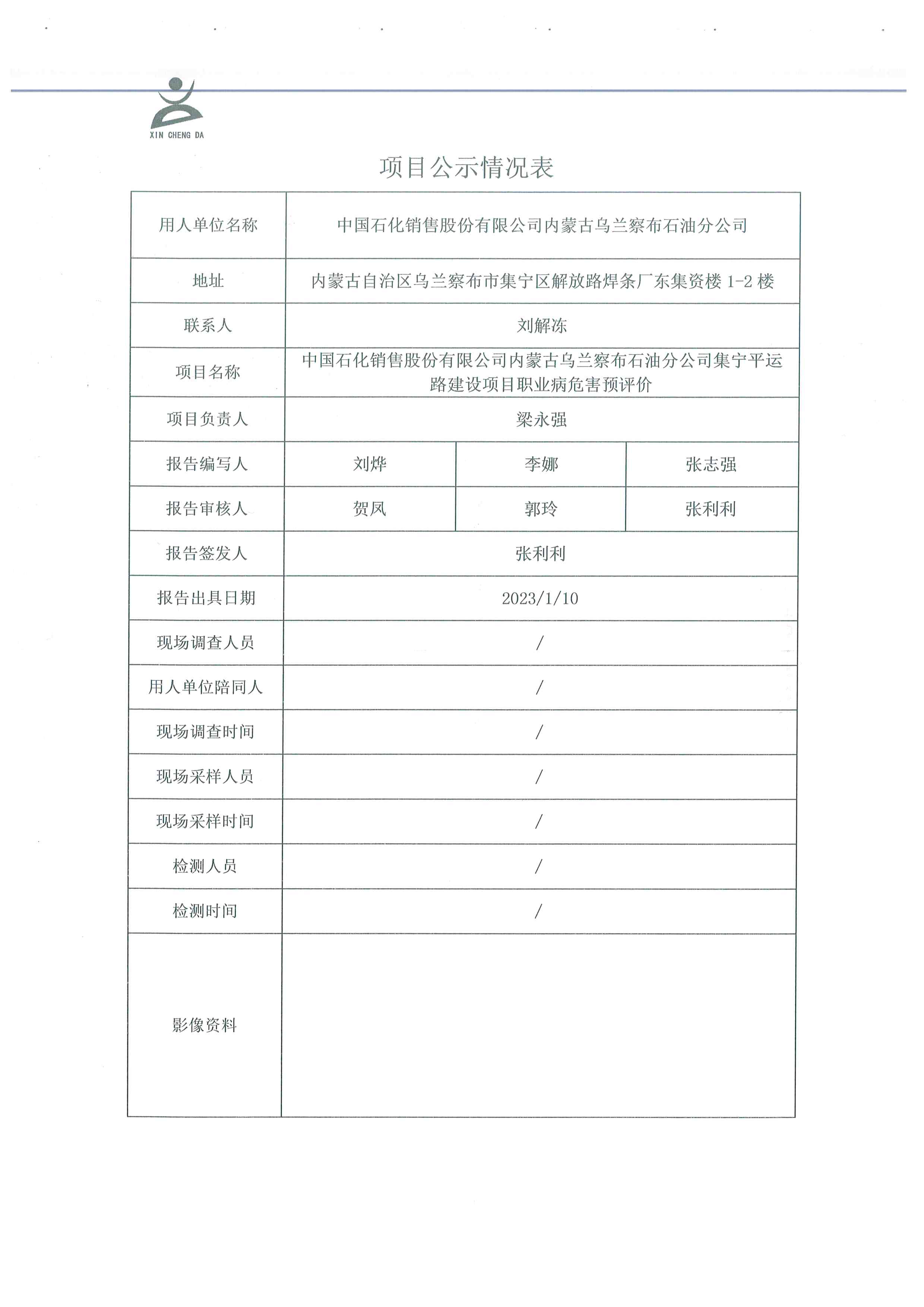 XIN CHENG DA

项目公示情况表

| 用人单位名称 | 中国石化销售股份有限公司内蒙古乌兰察布石油分公司 | | |
|---|---|---|---|
| 地址 | 内蒙古自治区乌兰察布市集宁区解放路焊条厂东集资楼 1-2 楼 | | |
| 联系人 | 刘解冻 | | |
| 项目名称 | 中国石化销售股份有限公司内蒙古乌兰察布石油分公司集宁平运路建设项目职业病危害预评价 | | |
| 项目负责人 | 梁永强 | | |
| 报告编写人 | 刘烨 | 李娜 | 张志强 |
| 报告审核人 | 贺凤 | 郭玲 | 张利利 |
| 报告签发人 | 张利利 | | |
| 报告出具日期 | 2023/1/10 | | |
| 现场调查人员 | / | | |
| 用人单位陪同人 | / | | |
| 现场调查时间 | / | | |
| 现场采样人员 | / | | |
| 现场采样时间 | / | | |
| 检测人员 | / | | |
| 检测时间 | / | | |
| 影像资料 | | | |